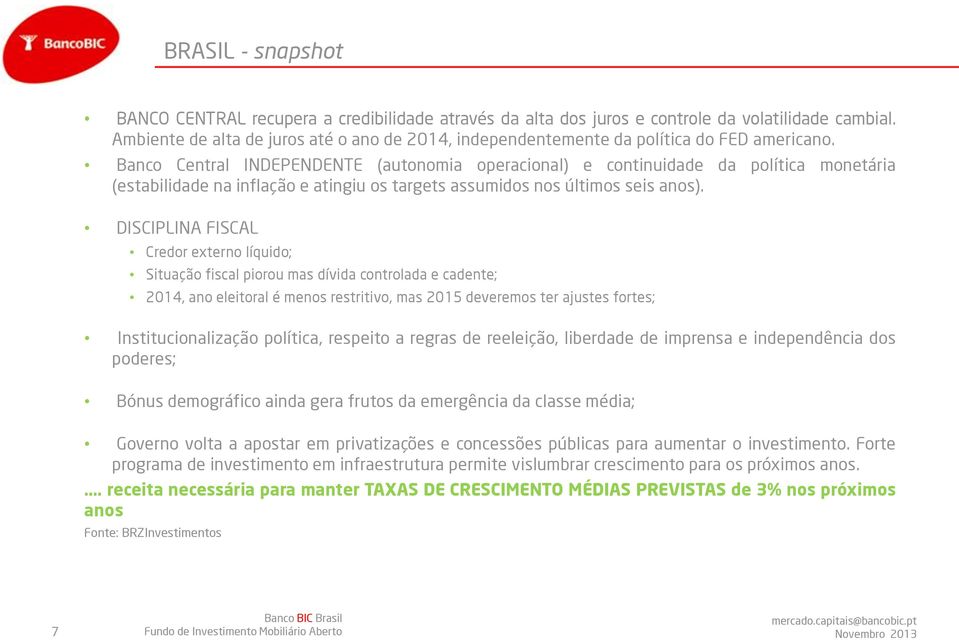 BancoBIC

BRASIL - snapshot

• BANCO CENTRAL recupera a credibilidade através da alta dos juros e controle da volatilidade cambial. Ambiente de alta de juros até o ano de 2014, independentemente da política do FED americano.
• Banco Central INDEPENDENTE (autonomia operacional) e continuidade da política monetária (estabilidade na inflação e atingiu os targets assumidos nos últimos seis anos).

• DISCIPLINA FISCAL
• Credor externo líquido;
• Situação fiscal piorou mas dívida controlada e cadente;
• 2014, ano eleitoral é menos restritivo, mas 2015 deveremos ter ajustes fortes;

• Institucionalização política, respeito a regras de reeleição, liberdade de imprensa e independência dos poderes;

• Bónus demográfico ainda gera frutos da emergência da classe média;

• Governo volta a apostar em privatizações e concessões públicas para aumentar o investimento. Forte programa de investimento em infraestrutura permite vislumbrar crescimento para os próximos anos.
.... receita necessária para manter TAXAS DE CRESCIMENTO MÉDIAS PREVISTAS de 3% nos próximos anos
Fonte: BRZInvestimentos

7
Banco BIC Brasil
Fundo de Investimento Mobiliário Aberto
mercado.capitais@bancobic.pt
Novembro 2013